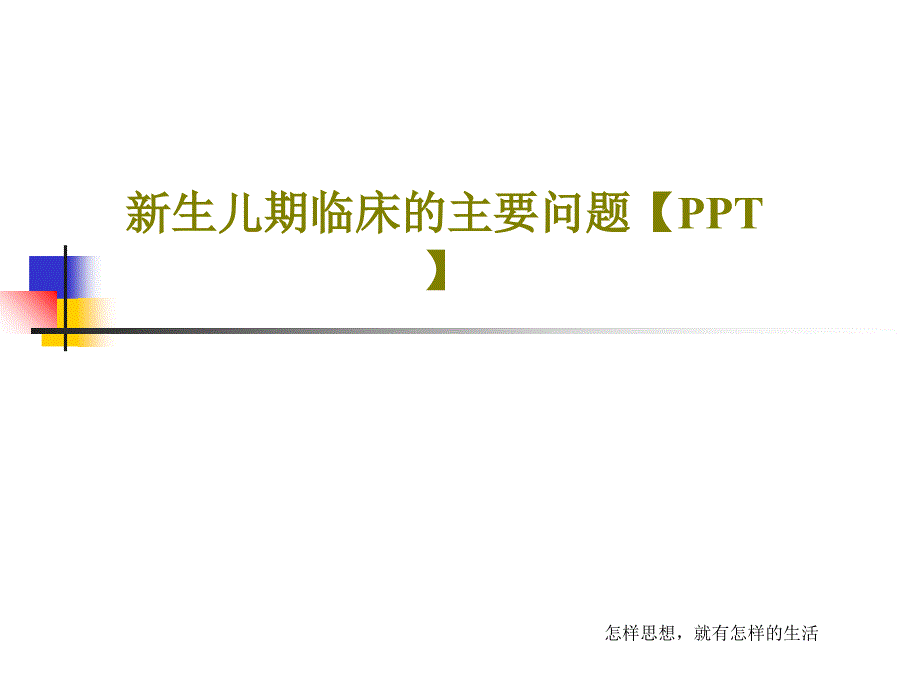 新生儿期临床的主要问题【PPT】

怎样思想，就有怎样的生活